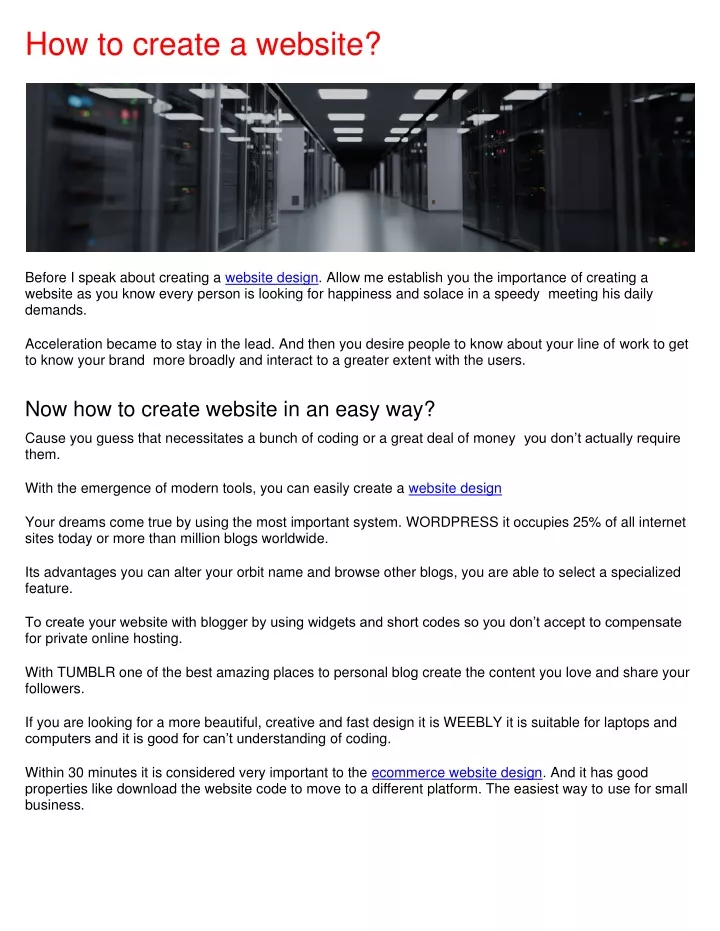 How to create a website?

Before I speak about creating a website design. Allow me establish you the importance of creating a website as you know every person is looking for happiness and solace in a speedy meeting his daily demands.

Acceleration became to stay in the lead. And then you desire people to know about your line of work to get to know your brand more broadly and interact to a greater extent with the users.

Now how to create website in an easy way?

Cause you guess that necessitates a bunch of coding or a great deal of money you don't actually require them.

With the emergence of modern tools, you can easily create a website design

Your dreams come true by using the most important system. WORDPRESS it occupies 25% of all internet sites today or more than million blogs worldwide.

Its advantages you can alter your orbit name and browse other blogs, you are able to select a specialized feature.

To create your website with blogger by using widgets and short codes so you don't accept to compensate for private online hosting.

With TUMBLR one of the best amazing places to personal blog create the content you love and share your followers.

If you are looking for a more beautiful, creative and fast design it is WEEBLY it is suitable for laptops and computers and it is good for can't understanding of coding.

Within 30 minutes it is considered very important to the ecommerce website design. And it has good properties like download the website code to move to a different platform. The easiest way to use for small business.